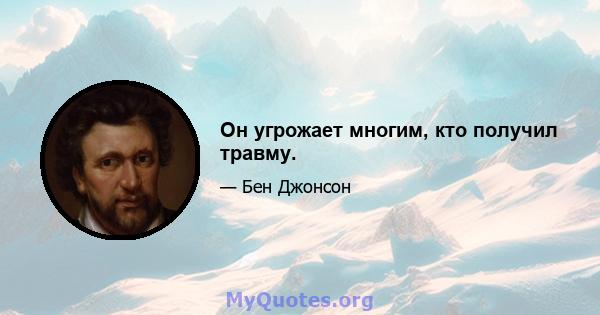 Он угрожает многим, кто получил травму.

— Бен Джонсон

MyQuotes.org